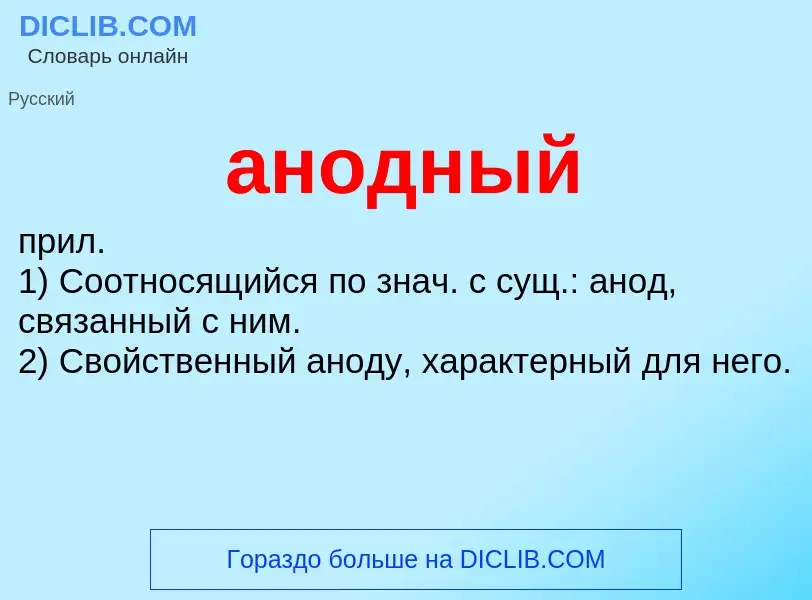 DICLIB.COM
Словарь онлайн

Русский

анодный

прил.
1) Соотносящийся по знач. с сущ.: анод, связанный с ним.
2) Свойственный аноду, характерный для него.

Гораздо больше на DICLIB.COM